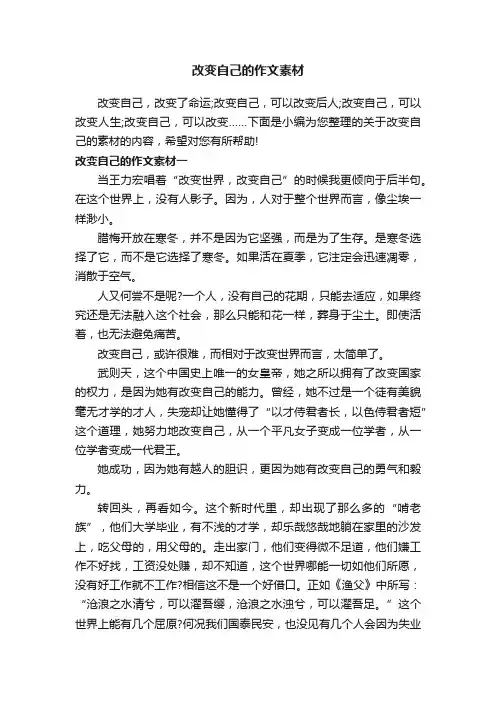 改变自己的作文素材

改变自己，改变了命运;改变自己，可以改变后人;改变自己，可以改变人生;改变自己，可以改变……下面是小编为您整理的关于改变自己的素材的内容，希望对您有所帮助!

改变自己的作文素材一

当王力宏唱着“改变世界，改变自己”的时候我更倾向于后半句。在这个世界上，没有人影子。因为，人对于整个世界而言，像尘埃一样渺小。

腊梅开放在寒冬，并不是因为它坚强，而是为了生存。是寒冬选择了它，而不是它选择了寒冬。如果活在夏季，它注定会迅速凋零，消散于空气。

人又何尝不是呢?一个人，没有自己的花期，只能去适应，如果终究还是无法融入这个社会，那么只能和花一样，葬身于尘土。即使活着，也无法避免痛苦。

改变自己，或许很难，而相对于改变世界而言，太简单了。

武则天，这个中国史上唯一的女皇帝，她之所以拥有了改变国家的权力，是因为她有改变自己的能力。曾经，她不过是一个徒有美貌毫无才学的才人，失宠却让她懂得了“以才侍君者长，以色侍君者短”这个道理，她努力地改变自己，从一个平凡女子变成一位学者，从一位学者变成一代君王。

她成功，因为她有越人的胆识，更因为她有改变自己的勇气和毅力。

转回头，再看如今。这个新时代里，却出现了那么多的“啃老族”，他们大学毕业，有不浅的才学，却乐哉悠哉地躺在家里的沙发上，吃父母的，用父母的。走出家门，他们变得微不足道，他们嫌工作不好找，工资没处赚，却不知道，这个世界哪能一切如他们所愿，没有好工作就不工作?相信这不是一个好借口。正如《渔父》中所写：“沧浪之水清兮，可以濯吾缨，沧浪之水浊兮，可以濯吾足。”这个世界上能有几个屈原?何况我们国泰民安，也没见有几个人会因为失业